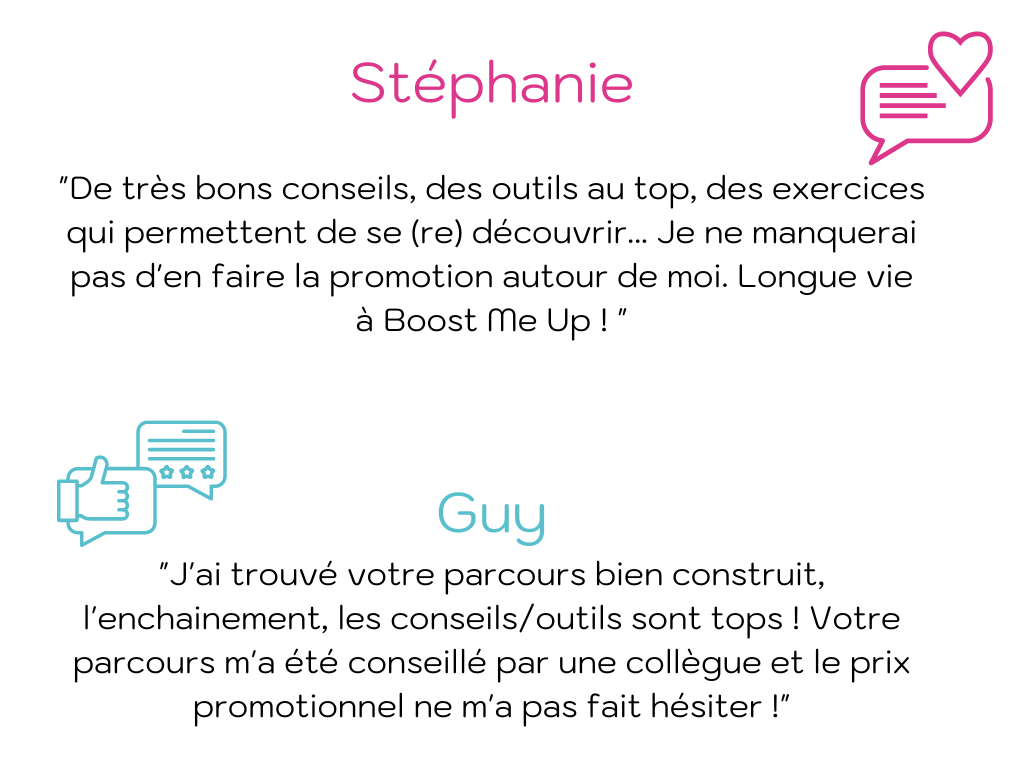 Stéphanie

"De très bons conseils, des outils au top, des exercices qui permettent de se (re) découvrir... Je ne manquerai pas d'en faire la promotion autour de moi. Longue vie à Boost Me Up ! "

Guy

"J'ai trouvé votre parcours bien construit, l'enchainement, les conseils/outils sont tops ! Votre parcours m'a été conseillé par une collègue et le prix promotionnel ne m'a pas fait hésiter !"